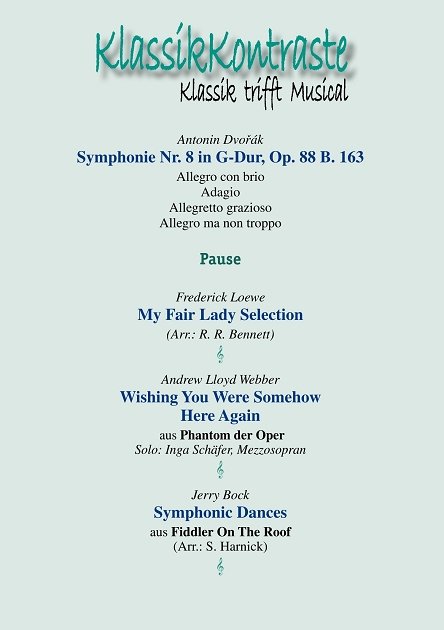 KlassikKontraste
Klassik trifft Musical

Antonin Dvořák
Symphonie Nr. 8 in G-Dur, Op. 88 B. 163
Allegro con brio
Adagio
Allegretto grazioso
Allegro ma non troppo

Pause

Frederick Loewe
My Fair Lady Selection
(Arr.: R. R. Bennett)

Andrew Lloyd Webber
Wishing You Were Somehow Here Again
aus Phantom der Oper
Solo: Inga Schäfer, Mezzosopran

Jerry Bock
Symphonic Dances
aus Fiddler On The Roof
(Arr.: S. Harnick)